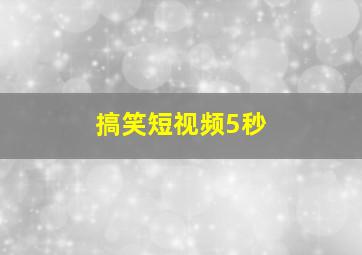 搞笑短视频5秒